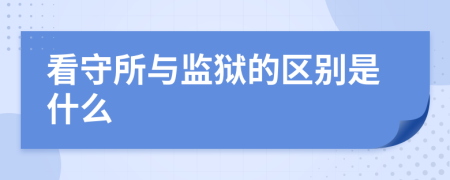 看守所与监狱的区别是什么